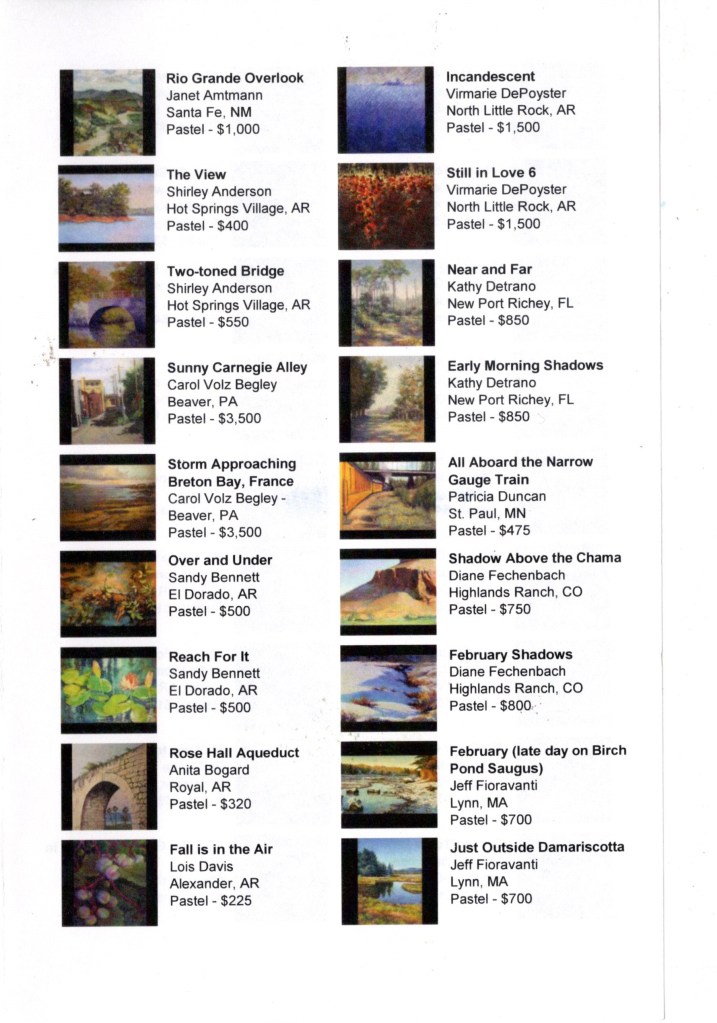 Rio Grande Overlook
Janet Amtmann
Santa Fe, NM
Pastel - $1,000

The View
Shirley Anderson
Hot Springs Village, AR
Pastel - $400

Two-toned Bridge
Shirley Anderson
Hot Springs Village, AR
Pastel - $550

Sunny Carnegie Alley
Carol Volz Begley
Beaver, PA
Pastel - $3,500

Storm Approaching Breton Bay, France
Carol Volz Begley - Beaver, PA
Pastel - $3,500

Over and Under
Sandy Bennett
El Dorado, AR
Pastel - $500

Reach For It
Sandy Bennett
El Dorado, AR
Pastel - $500

Rose Hall Aqueduct
Anita Bogard
Royal, AR
Pastel - $320

Fall is in the Air
Lois Davis
Alexander, AR
Pastel - $225

Incandescent
Virmarie DePoyster
North Little Rock, AR
Pastel - $1,500

Still in Love 6
Virmarie DePoyster
North Little Rock, AR
Pastel - $1,500

Near and Far
Kathy Detrano
New Port Richey, FL
Pastel - $850

Early Morning Shadows
Kathy Detrano
New Port Richey, FL
Pastel - $850

All Aboard the Narrow Gauge Train
Patricia Duncan
St. Paul, MN
Pastel - $475

Shadow Above the Chama
Diane Fechenbach
Highlands Ranch, CO
Pastel - $750

February Shadows
Diane Fechenbach
Highlands Ranch, CO
Pastel - $800

February (late day on Birch Pond Saugus)
Jeff Fioravanti
Lynn, MA
Pastel - $700

Just Outside Damariscotta
Jeff Fioravanti
Lynn, MA
Pastel - $700